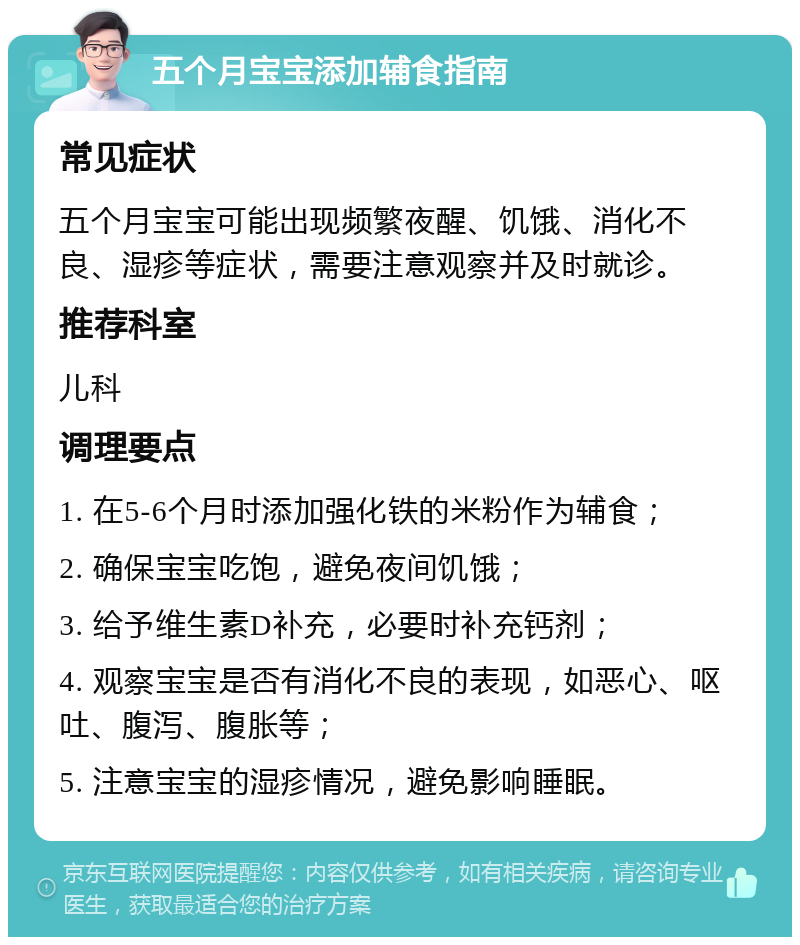 五个月宝宝添加辅食指南

常见症状

五个月宝宝可能出现频繁夜醒、饥饿、消化不良、湿疹等症状，需要注意观察并及时就诊。

推荐科室

儿科

调理要点

1. 在5-6个月时添加强化铁的米粉作为辅食；

2. 确保宝宝吃饱，避免夜间饥饿；

3. 给予维生素D补充，必要时补充钙剂；

4. 观察宝宝是否有消化不良的表现，如恶心、呕吐、腹泻、腹胀等；

5. 注意宝宝的湿疹情况，避免影响睡眠。

京东互联网医院提醒您：内容仅供参考，如有相关疾病，请咨询专业医生，获取最适合您的治疗方案